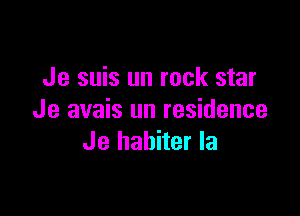 Je suis un rock star
Je avais un residence
Je habiter la